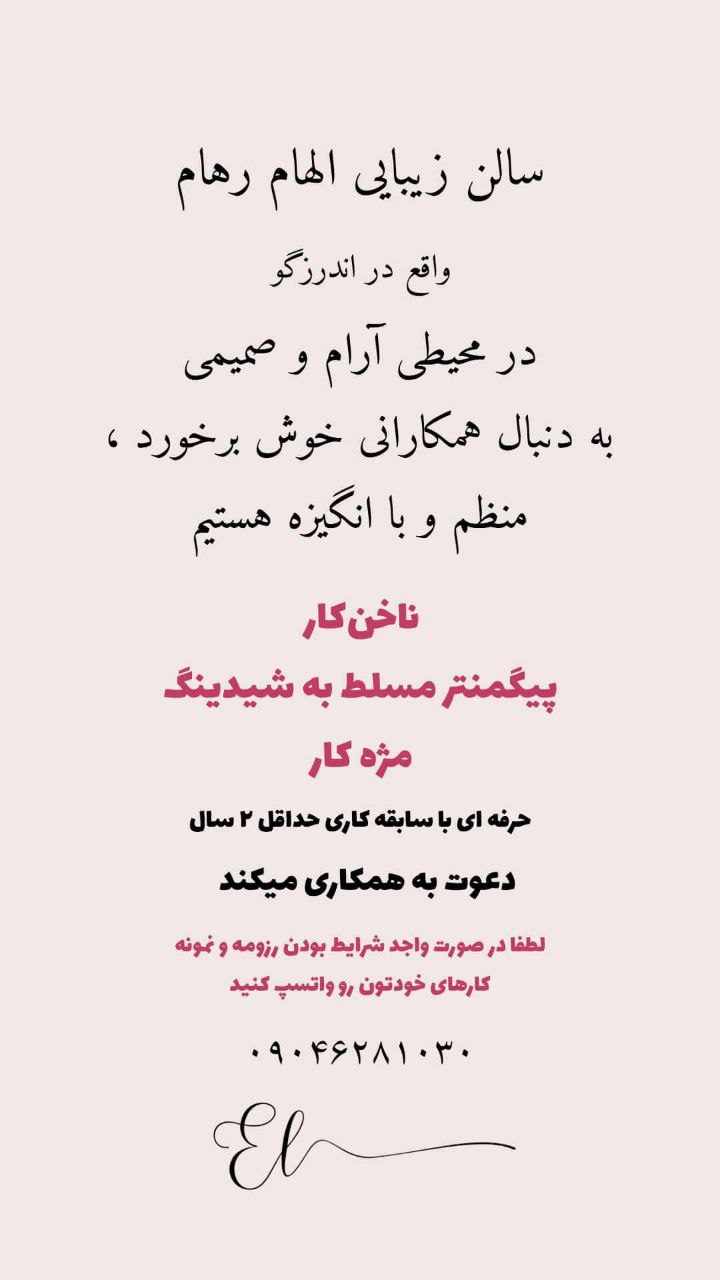 سالن زیبایی الهام رهام

واقع در اندرزگو

در محیطی آرام و صمیمی

به دنبال همکارانی خوش برخورد ،

منظم و با انگیزه هستیم

ناخن‌کار

پیگمنتر مسلط به شیدینگ

مژه کار

حرفه ای با سابقه کاری حداقل ۲ سال

دعوت به همکاری میکند

لطفا در صورت واجد شرایط بودن رزومه و نمونه کارهای خودتون رو واتسپ کنید

۰۹۰۴۶۲۸۱۰۳۰

El